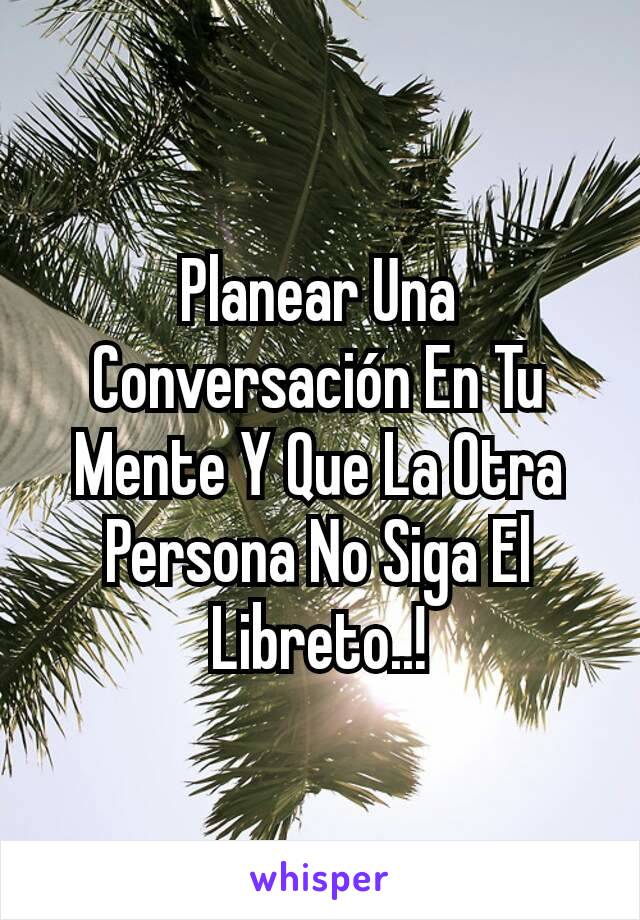 Planear Una Conversación En Tu Mente Y Que La Otra Persona No Siga El Libreto..!

whisper